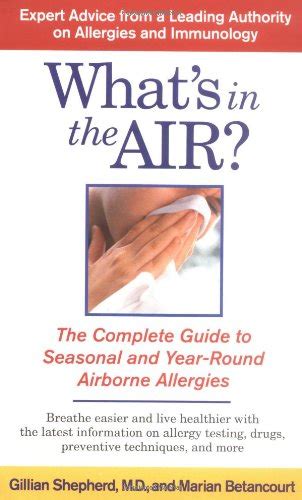 Expert Advice from a Leading Authority on Allergies and Immunology

What's in the AIR?

The Complete Guide to Seasonal and Year-Round Airborne Allergies

Breathe easier and live healthier with the latest information on allergy testing, drugs, preventive techniques, and more

Gillian Shepherd, M.D., and Marian Betancourt